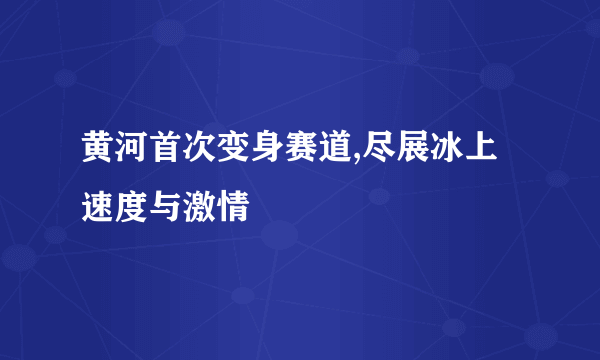 黄河首次变身赛道,尽展冰上速度与激情